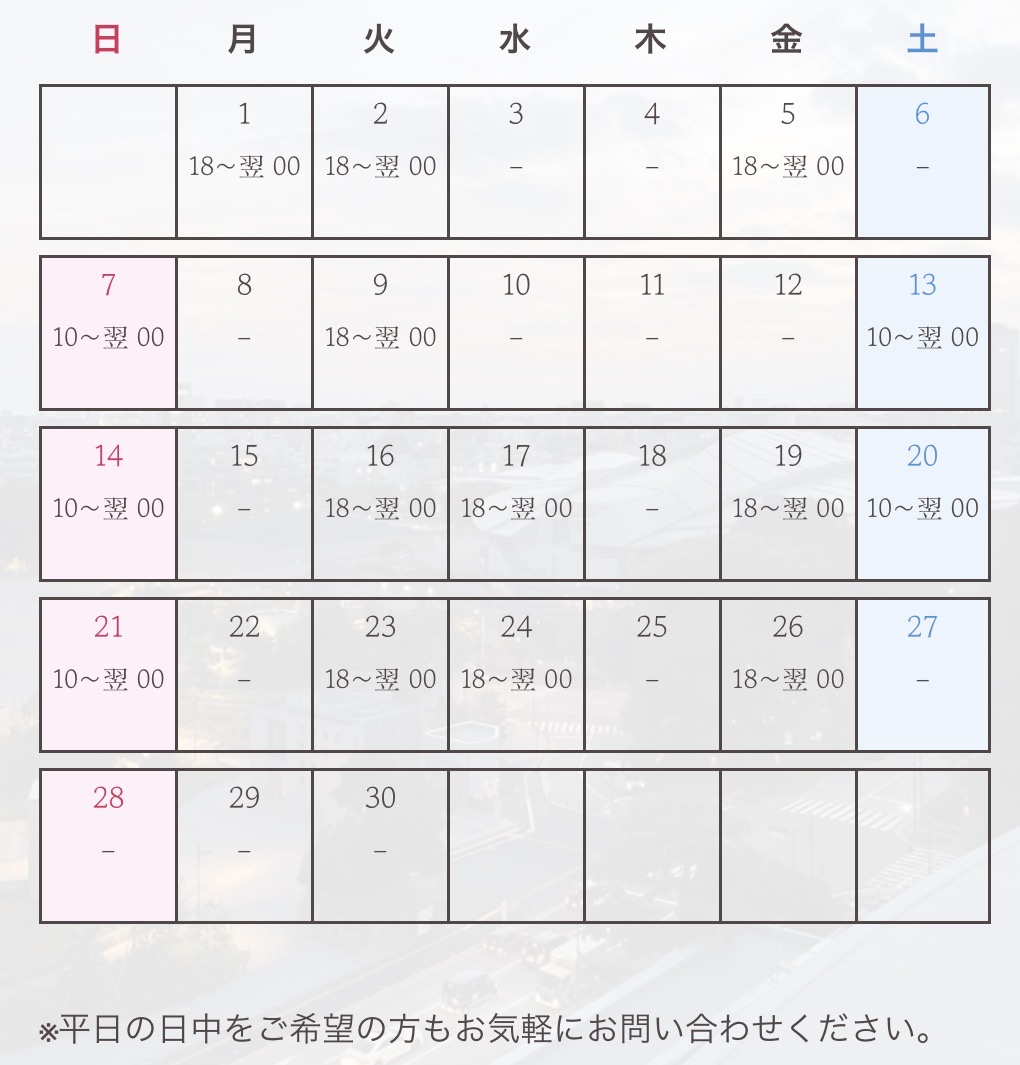 | 日 | 月 | 火 | 水 | 木 | 金 | 土 |
|---|---|---|---|---|---|---|
| | 1 18～翌 00 | 2 18～翌 00 | 3 – | 4 – | 5 18～翌 00 | 6 – |
| 7 10～翌 00 | 8 – | 9 18～翌 00 | 10 – | 11 – | 12 – | 13 10～翌 00 |
| 14 10～翌 00 | 15 – | 16 18～翌 00 | 17 18～翌 00 | 18 – | 19 18～翌 00 | 20 10～翌 00 |
| 21 10～翌 00 | 22 – | 23 18～翌 00 | 24 18～翌 00 | 25 – | 26 18～翌 00 | 27 – |
| 28 – | 29 – | 30 – | | | | |

※平日の日中をご希望の方もお気軽にお問い合わせください。